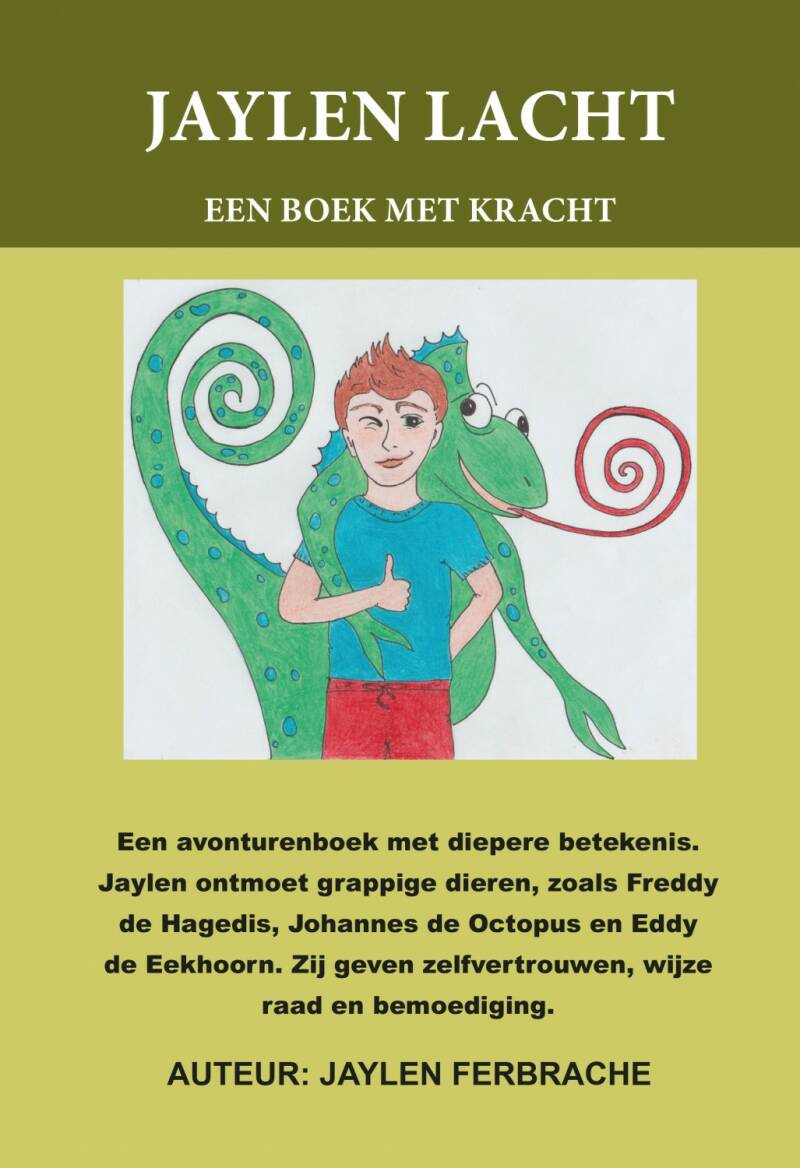 JAYLEN LACHT

EEN BOEK MET KRACHT

Een avonturenboek met diepere betekenis. Jaylen ontmoet grappige dieren, zoals Freddy de Hagedis, Johannes de Octopus en Eddy de Eekhoorn. Zij geven zelfvertrouwen, wijze raad en bemoediging.

AUTEUR: JAYLEN FERBRACHE